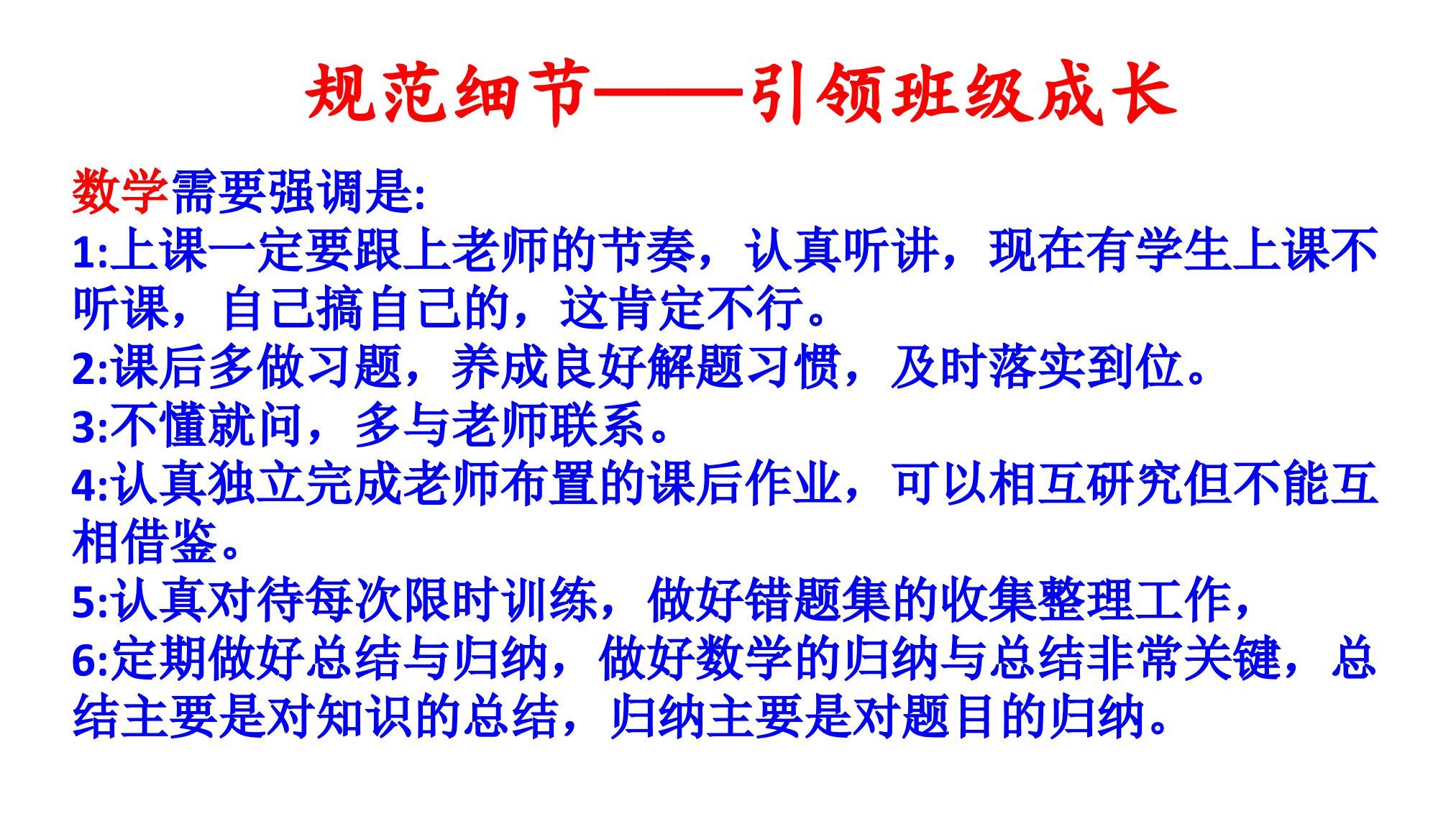 规范细节——引领班级成长

数学需要强调是:
1:上课一定要跟上老师的节奏，认真听讲，现在有学生上课不听课，自己搞自己的，这肯定不行。
2:课后多做习题，养成良好解题习惯，及时落实到位。
3:不懂就问，多与老师联系。
4:认真独立完成老师布置的课后作业，可以相互研究但不能互相借鉴。
5:认真对待每次限时训练，做好错题集的收集整理工作，
6:定期做好总结与归纳，做好数学的归纳与总结非常关键，总结主要是对知识的总结，归纳主要是对题目的归纳。